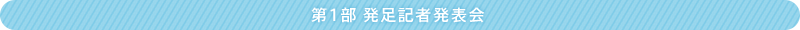 第1部 発足記者発表会